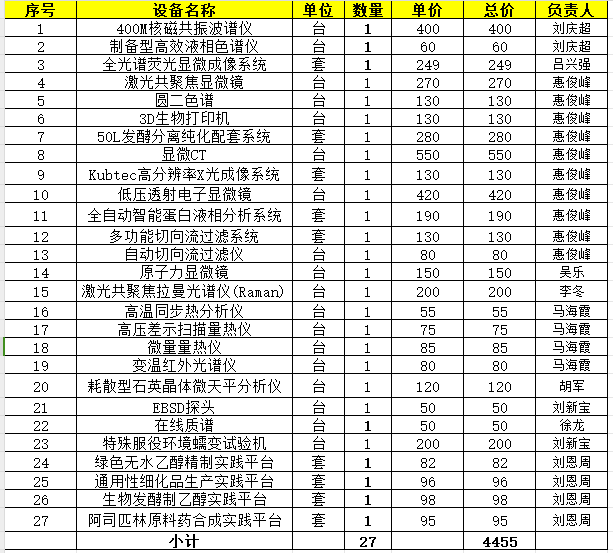 | 序号 | 设备名称 | 单位 | 数量 | 单价 | 总价 | 负责人 |
|---|---|---|---|---|---|---|
| 1 | 400M核磁共振波谱仪 | 台 | 1 | 400 | 400 | 刘庆超 |
| 2 | 制备型高效液相色谱仪 | 台 | 1 | 60 | 60 | 刘庆超 |
| 3 | 全光谱荧光显微成像系统 | 套 | 1 | 249 | 249 | 吕兴强 |
| 4 | 激光共聚焦显微镜 | 台 | 1 | 270 | 270 | 惠俊峰 |
| 5 | 圆二色谱 | 台 | 1 | 130 | 130 | 惠俊峰 |
| 6 | 3D生物打印机 | 台 | 1 | 130 | 130 | 惠俊峰 |
| 7 | 50L发酵分离纯化配套系统 | 套 | 1 | 280 | 280 | 惠俊峰 |
| 8 | 显微CT | 台 | 1 | 550 | 550 | 惠俊峰 |
| 9 | Kubtec高分辨率X光成像系统 | 套 | 1 | 130 | 130 | 惠俊峰 |
| 10 | 低压透射电子显微镜 | 台 | 1 | 420 | 420 | 惠俊峰 |
| 11 | 全自动智能蛋白液相分析系统 | 套 | 1 | 190 | 190 | 惠俊峰 |
| 12 | 多功能切向流过滤系统 | 套 | 1 | 130 | 130 | 惠俊峰 |
| 13 | 自动切向流过滤仪 | 台 | 1 | 80 | 80 | 惠俊峰 |
| 14 | 原子力显微镜 | 台 | 1 | 150 | 150 | 吴乐 |
| 15 | 激光共聚焦拉曼光谱仪(Raman) | 台 | 1 | 200 | 200 | 李冬 |
| 16 | 高温同步热分析仪 | 台 | 1 | 55 | 55 | 马海霞 |
| 17 | 高压差示扫描量热仪 | 台 | 1 | 75 | 75 | 马海霞 |
| 18 | 微量量热仪 | 台 | 1 | 85 | 85 | 马海霞 |
| 19 | 变温红外光谱仪 | 台 | 1 | 80 | 80 | 马海霞 |
| 20 | 耗散型石英晶体微天平分析仪 | 台 | 1 | 120 | 120 | 胡军 |
| 21 | EBSD探头 | 台 | 1 | 50 | 50 | 刘新宝 |
| 22 | 在线质谱 | 台 | 1 | 50 | 50 | 徐龙 |
| 23 | 特殊服役环境蠕变试验机 | 台 | 1 | 200 | 200 | 刘新宝 |
| 24 | 绿色无水乙醇精制实践平台 | 套 | 1 | 82 | 82 | 刘恩周 |
| 25 | 通用性细化品生产实践平台 | 套 | 1 | 96 | 96 | 刘恩周 |
| 26 | 生物发酵制乙醇实践平台 | 套 | 1 | 98 | 98 | 刘恩周 |
| 27 | 阿司匹林原料药合成实践平台 | 套 | 1 | 95 | 95 | 刘恩周 |
| | 小计 | | 27 | | 4455 | |